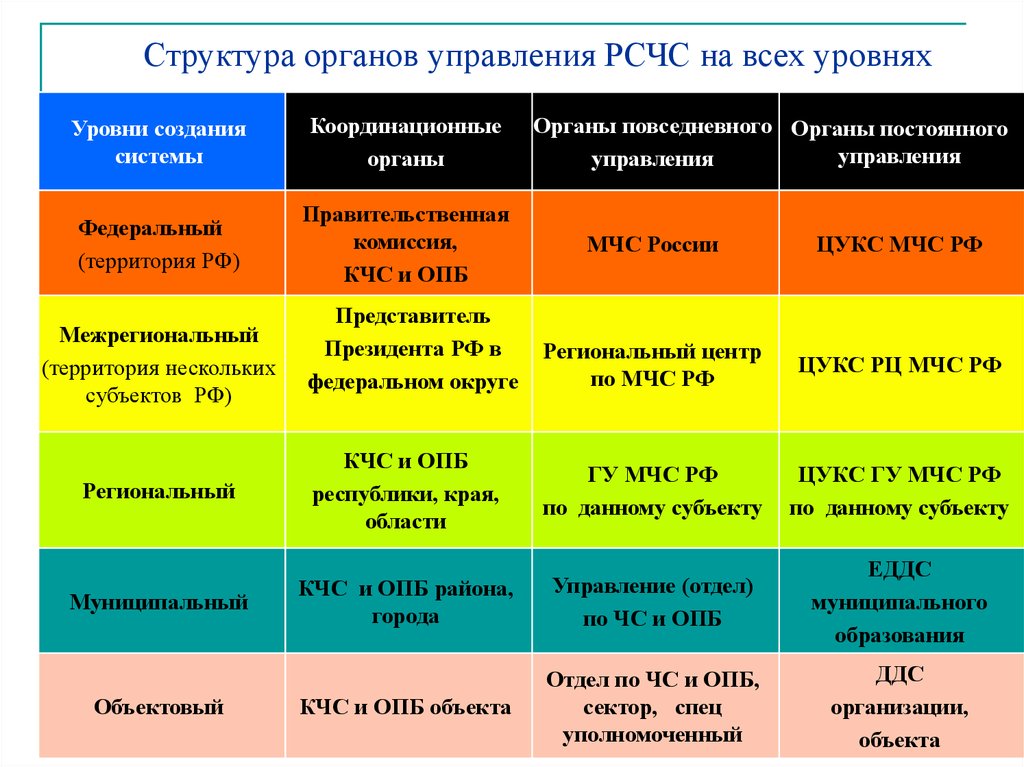 Структура органов управления РСЧС на всех уровнях

| Уровни создания системы | Координационные органы | Органы повседневного управления | Органы постоянного управления |
|---|---|---|---|
| Федеральный (территория РФ) | Правительственная комиссия, КЧС и ОПБ | МЧС России | ЦУКС МЧС РФ |
| Межрегиональный (территория нескольких субъектов РФ) | Представитель Президента РФ в федеральном округе | Региональный центр по МЧС РФ | ЦУКС РЦ МЧС РФ |
| Региональный | КЧС и ОПБ республики, края, области | ГУ МЧС РФ по данному субъекту | ЦУКС ГУ МЧС РФ по данному субъекту |
| Муниципальный | КЧС и ОПБ района, города | Управление (отдел) по ЧС и ОПБ | ЕДДС муниципального образования |
| Объектовый | КЧС и ОПБ объекта | Отдел по ЧС и ОПБ, сектор, спец уполномоченный | ДДС организации, объекта |